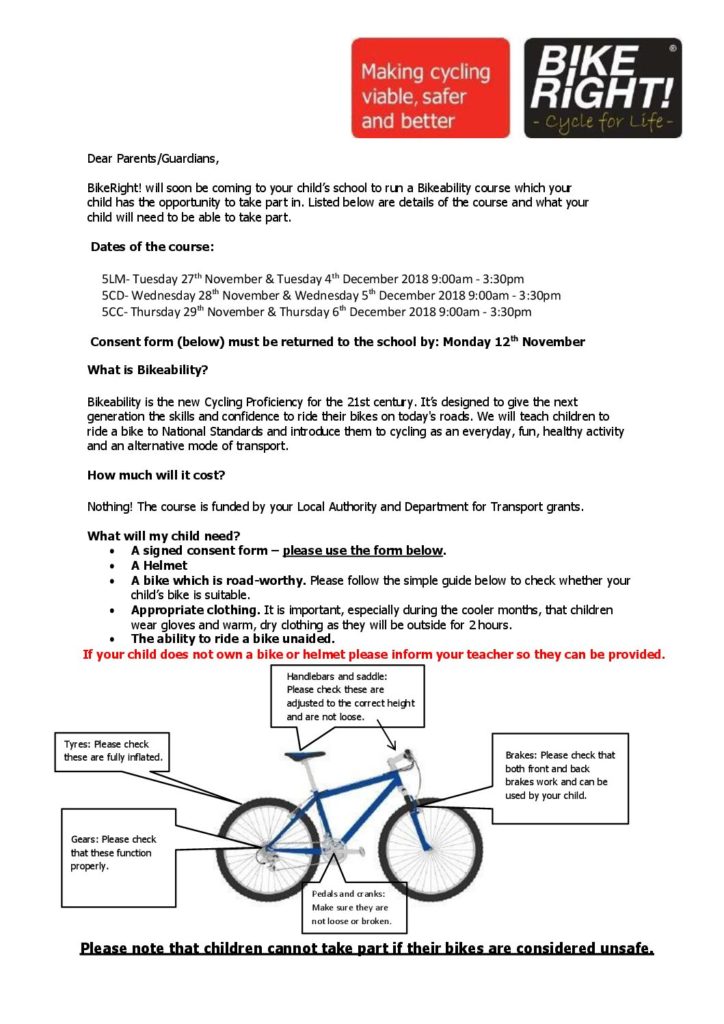 Making cycling viable, safer and better

BIKE RIGHT! ®
- Cycle for Life -

Dear Parents/Guardians,

BikeRight! will soon be coming to your child's school to run a Bikeability course which your child has the opportunity to take part in. Listed below are details of the course and what your child will need to be able to take part.

Dates of the course:

5LM- Tuesday 27$^{th}$ November & Tuesday 4$^{th}$ December 2018 9:00am - 3:30pm
5CD- Wednesday 28$^{th}$ November & Wednesday 5$^{th}$ December 2018 9:00am - 3:30pm
5CC- Thursday 29$^{th}$ November & Thursday 6$^{th}$ December 2018 9:00am - 3:30pm

Consent form (below) must be returned to the school by: Monday 12$^{th}$ November

What is Bikeability?

Bikeability is the new Cycling Proficiency for the 21st century. It's designed to give the next generation the skills and confidence to ride their bikes on today's roads. We will teach children to ride a bike to National Standards and introduce them to cycling as an everyday, fun, healthy activity and an alternative mode of transport.

How much will it cost?

Nothing! The course is funded by your Local Authority and Department for Transport grants.

What will my child need?
• A signed consent form – please use the form below.
• A Helmet
• A bike which is road-worthy. Please follow the simple guide below to check whether your child's bike is suitable.
• Appropriate clothing. It is important, especially during the cooler months, that children wear gloves and warm, dry clothing as they will be outside for 2 hours.
• The ability to ride a bike unaided.

If your child does not own a bike or helmet please inform your teacher so they can be provided.

Handlebars and saddle: Please check these are adjusted to the correct height and are not loose.

Tyres: Please check these are fully inflated.

Brakes: Please check that both front and back brakes work and can be used by your child.

Gears: Please check that these function properly.

Pedals and cranks: Make sure they are not loose or broken.

Please note that children cannot take part if their bikes are considered unsafe.